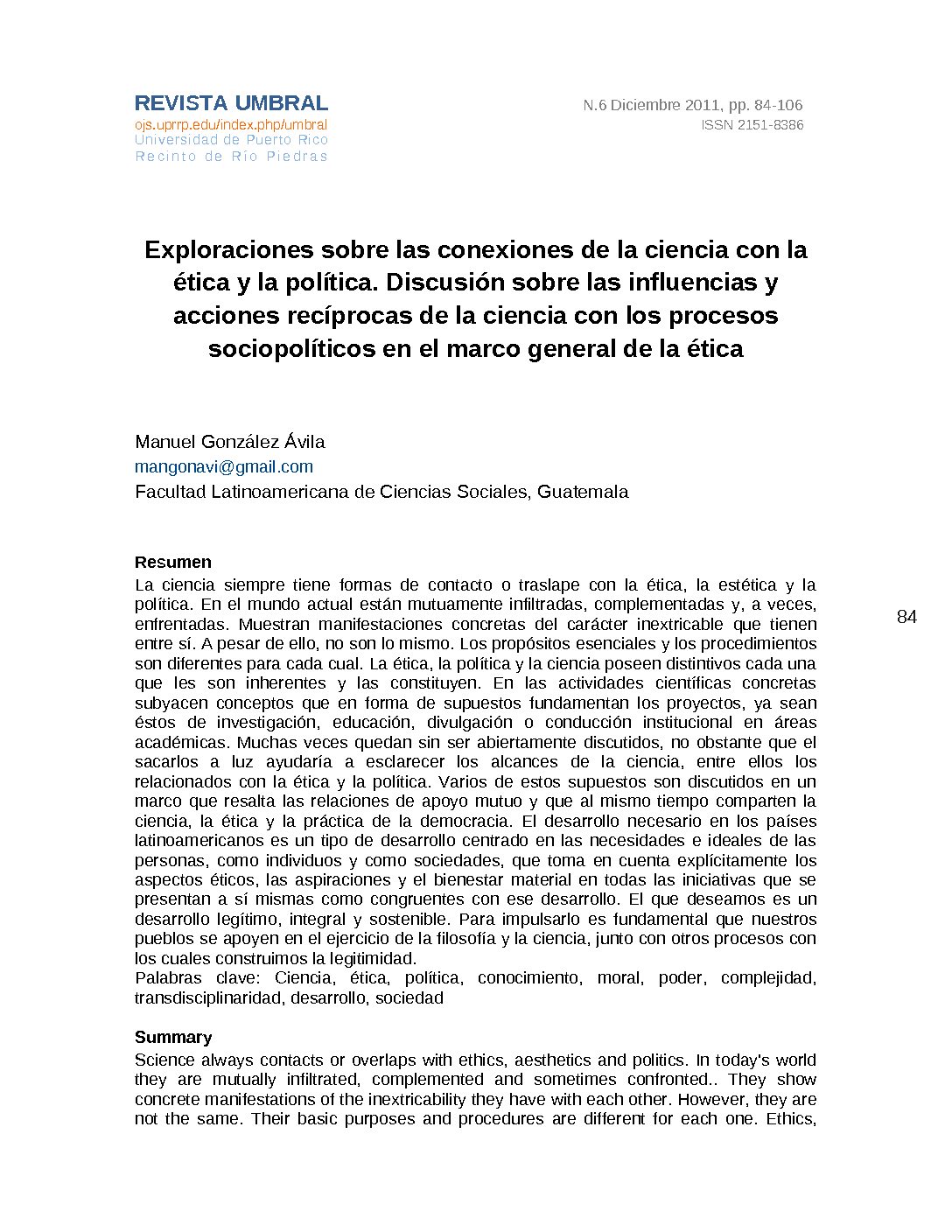 REVISTA UMBRAL
ojs.uprrp.edu/index.php/umbral
Universidad de Puerto Rico
Recinto de Río Piedras

N.6 Diciembre 2011, pp. 84-106
ISSN 2151-8386

Exploraciones sobre las conexiones de la ciencia con la ética y la política. Discusión sobre las influencias y acciones recíprocas de la ciencia con los procesos sociopolíticos en el marco general de la ética

Manuel González Ávila
mangonavi@gmail.com
Facultad Latinoamericana de Ciencias Sociales, Guatemala

Resumen
La ciencia siempre tiene formas de contacto o traslape con la ética, la estética y la política. En el mundo actual están mutuamente infiltradas, complementadas y, a veces, enfrentadas. Muestran manifestaciones concretas del carácter inextricable que tienen entre sí. A pesar de ello, no son lo mismo. Los propósitos esenciales y los procedimientos son diferentes para cada cual. La ética, la política y la ciencia poseen distintivos cada una que les son inherentes y las constituyen. En las actividades científicas concretas subyacen conceptos que en forma de supuestos fundamentan los proyectos, ya sean éstos de investigación, educación, divulgación o conducción institucional en áreas académicas. Muchas veces quedan sin ser abiertamente discutidos, no obstante que el sacarlos a luz ayudaría a esclarecer los alcances de la ciencia, entre ellos los relacionados con la ética y la política. Varios de estos supuestos son discutidos en un marco que resalta las relaciones de apoyo mutuo y que al mismo tiempo comparten la ciencia, la ética y la práctica de la democracia. El desarrollo necesario en los países latinoamericanos es un tipo de desarrollo centrado en las necesidades e ideales de las personas, como individuos y como sociedades, que toma en cuenta explícitamente los aspectos éticos, las aspiraciones y el bienestar material en todas las iniciativas que se presentan a sí mismas como congruentes con ese desarrollo. El que deseamos es un desarrollo legítimo, integral y sostenible. Para impulsarlo es fundamental que nuestros pueblos se apoyen en el ejercicio de la filosofía y la ciencia, junto con otros procesos con los cuales construimos la legitimidad.
Palabras clave: Ciencia, ética, política, conocimiento, moral, poder, complejidad, transdisciplinaridad, desarrollo, sociedad

84

Summary
Science always contacts or overlaps with ethics, aesthetics and politics. In today's world they are mutually infiltrated, complemented and sometimes confronted.. They show concrete manifestations of the inextricability they have with each other. However, they are not the same. Their basic purposes and procedures are different for each one. Ethics,